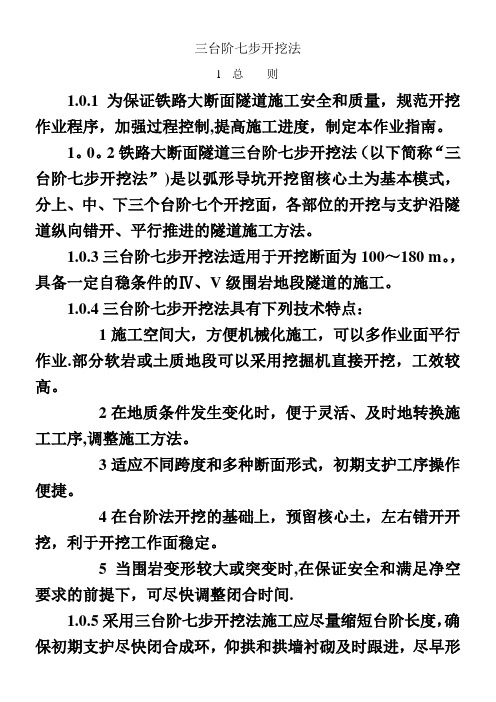 三台阶七步开挖法

1 总 则

1.0.1 为保证铁路大断面隧道施工安全和质量，规范开挖作业程序，加强过程控制,提高施工进度，制定本作业指南。

1。0。2 铁路大断面隧道三台阶七步开挖法（以下简称“三台阶七步开挖法”)是以弧形导坑开挖留核心土为基本模式，分上、中、下三个台阶七个开挖面，各部位的开挖与支护沿隧道纵向错开、平行推进的隧道施工方法。

1.0.3 三台阶七步开挖法适用于开挖断面为 100～180 m。，具备一定自稳条件的Ⅳ、V 级围岩地段隧道的施工。

1.0.4 三台阶七步开挖法具有下列技术特点：

1 施工空间大，方便机械化施工，可以多作业面平行作业.部分软岩或土质地段可以采用挖掘机直接开挖，工效较高。

2 在地质条件发生变化时，便于灵活、及时地转换施工工序,调整施工方法。

3 适应不同跨度和多种断面形式，初期支护工序操作便捷。

4 在台阶法开挖的基础上，预留核心土，左右错开开挖，利于开挖工作面稳定。

5 当围岩变形较大或突变时,在保证安全和满足净空要求的前提下，可尽快调整闭合时间.

1.0.5 采用三台阶七步开挖法施工应尽量缩短台阶长度,确保初期支护尽快闭合成环，仰拱和拱墙衬砌及时跟进，尽早形